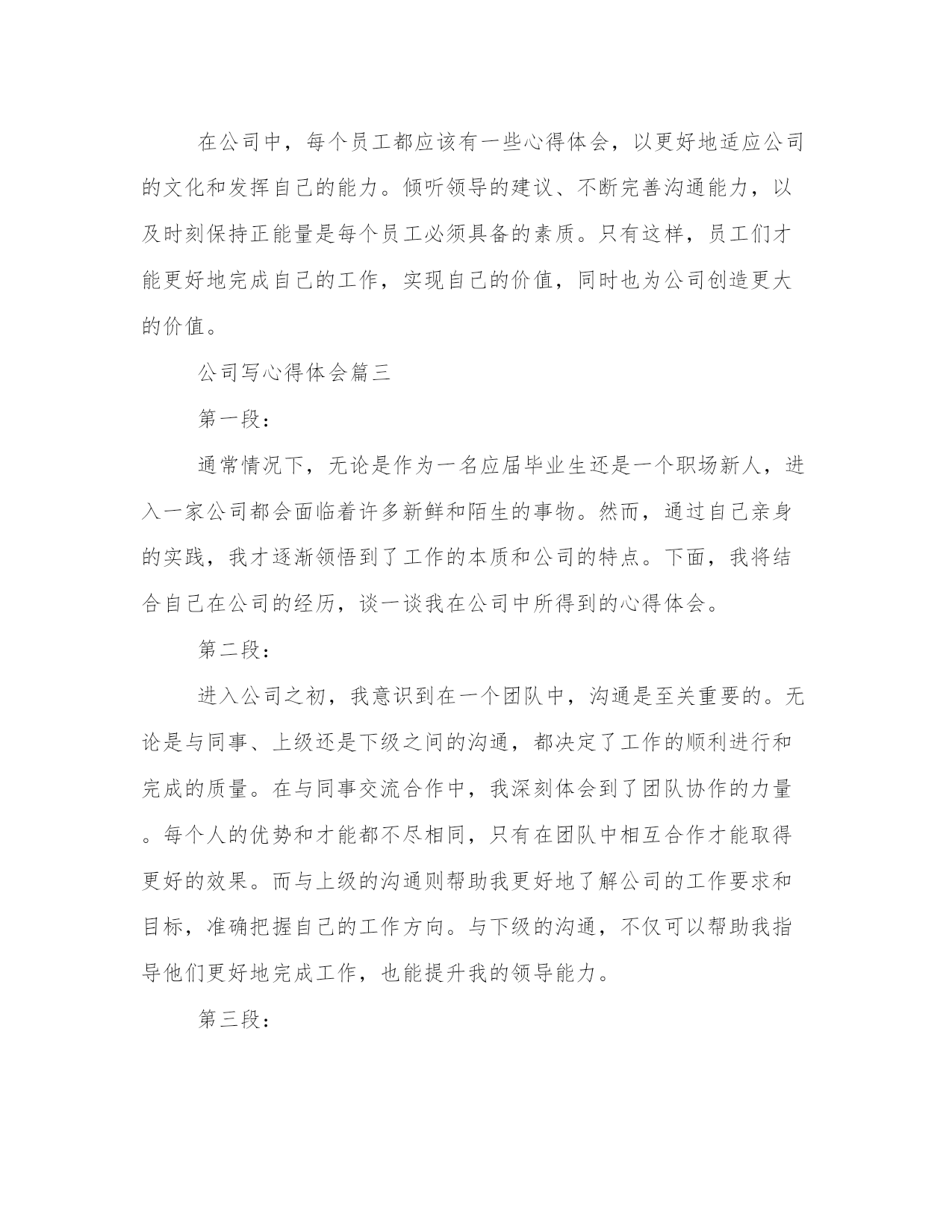 在公司中，每个员工都应该有一些心得体会，以更好地适应公司的文化和发挥自己的能力。倾听领导的建议、不断完善沟通能力，以及时刻保持正能量是每个员工必须具备的素质。只有这样，员工们才能更好地完成自己的工作，实现自己的价值，同时也为公司创造更大的价值。

公司写心得体会篇三

第一段：

通常情况下，无论是作为一名应届毕业生还是一个职场新人，进入一家公司都会面临着许多新鲜和陌生的事物。然而，通过自己亲身的实践，我才逐渐领悟到了工作的本质和公司的特点。下面，我将结合自己在公司的经历，谈一谈我在公司中所得到的心得体会。

第二段：

进入公司之初，我意识到在一个团队中，沟通是至关重要的。无论是与同事、上级还是下级之间的沟通，都决定了工作的顺利进行和完成的质量。在与同事交流合作中，我深刻体会到了团队协作的力量。每个人的优势和才能都不尽相同，只有在团队中相互合作才能取得更好的效果。而与上级的沟通则帮助我更好地了解公司的工作要求和目标，准确把握自己的工作方向。与下级的沟通，不仅可以帮助我指导他们更好地完成工作，也能提升我的领导能力。

第三段：